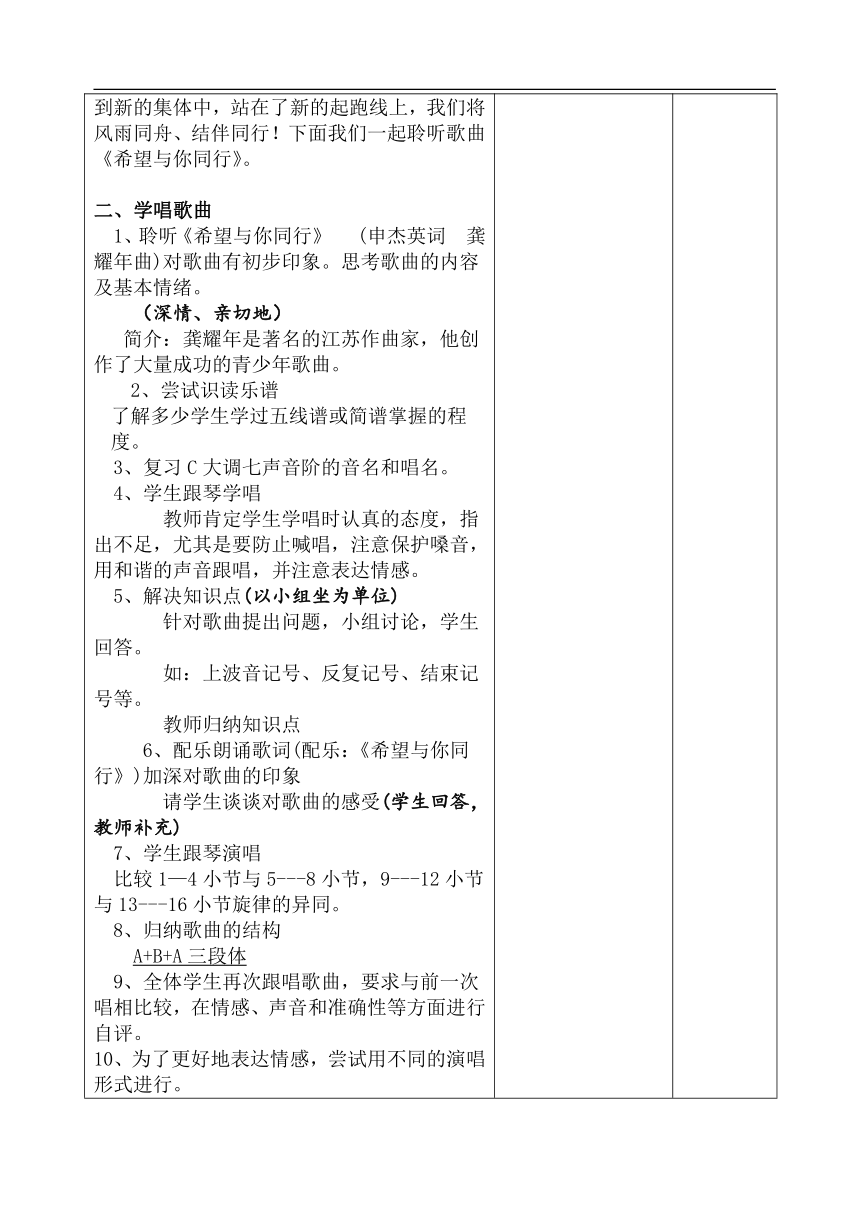 到新的集体中，站在了新的起跑线上，我们将风雨同舟、结伴同行！下面我们一起聆听歌曲《希望与你同行》。

二、学唱歌曲

1、聆听《希望与你同行》 （申杰英词 龚耀年曲）对歌曲有初步印象。思考歌曲的内容及基本情绪。

（深情、亲切地）

简介：龚耀年是著名的江苏作曲家，他创作了大量成功的青少年歌曲。

2、尝试识读乐谱

了解多少学生学过五线谱或简谱掌握的程度。

3、复习 C 大调七声音阶的音名和唱名。

4、学生跟琴学唱

教师肯定学生学唱时认真的态度，指出不足，尤其是要防止喊唱，注意保护嗓音，用和谐的声音跟唱，并注意表达情感。

5、解决知识点(以小组坐为单位)

针对歌曲提出问题，小组讨论，学生回答。

如：上波音记号、反复记号、结束记号等。

教师归纳知识点

6、配乐朗诵歌词(配乐：《希望与你同行》)加深对歌曲的印象

请学生谈谈对歌曲的感受(学生回答，教师补充)

7、学生跟琴演唱

比较 1—4 小节与 5---8 小节，9---12 小节与 13---16 小节旋律的异同。

8、归纳歌曲的结构

A+B+A 三段体

9、全体学生再次跟唱歌曲，要求与前一次唱相比较，在情感、声音和准确性等方面进行自评。

10、为了更好地表达情感，尝试用不同的演唱形式进行。